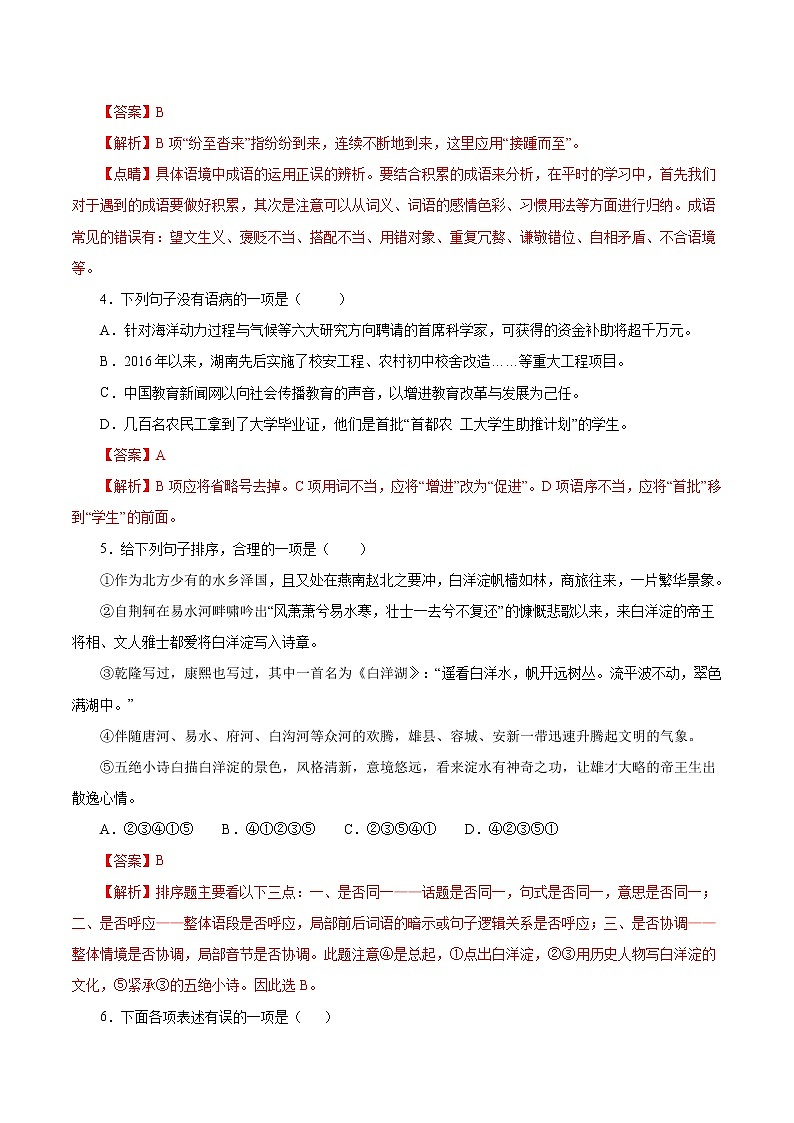 【答案】B

【解析】B 项“纷至沓来”指纷纷到来，连续不断地到来，这里应用“接踵而至”。

【点睛】具体语境中成语的运用正误的辨析。要结合积累的成语来分析，在平时的学习中，首先我们对于遇到的成语要做好积累，其次是注意可以从词义、词语的感情色彩、习惯用法等方面进行归纳。成语常见的错误有：望文生义、褒贬不当、搭配不当、用错对象、重复冗赘、谦敬错位、自相矛盾、不合语境等。

4．下列句子没有语病的一项是（　　）

A．针对海洋动力过程与气候等六大研究方向聘请的首席科学家，可获得的资金补助将超千万元。

B．2016 年以来，湖南先后实施了校安工程、农村初中校舍改造……等重大工程项目。

C．中国教育新闻网以向社会传播教育的声音，以增进教育改革与发展为己任。

D．几百名农民工拿到了大学毕业证，他们是首批“首都农 工大学生助推计划”的学生。

【答案】A

【解析】B 项应将省略号去掉。C 项用词不当，应将“增进”改为“促进”。D 项语序不当，应将“首批”移到“学生”的前面。

5．给下列句子排序，合理的一项是（　　）

①作为北方少有的水乡泽国，且又处在燕南赵北之要冲，白洋淀帆樯如林，商旅往来，一片繁华景象。

②自荆轲在易水河畔啸吟出“风萧萧兮易水寒，壮士一去兮不复还”的慷慨悲歌以来，来白洋淀的帝王将相、文人雅士都爱将白洋淀写入诗章。

③乾隆写过，康熙也写过，其中一首名为《白洋湖》：“遥看白洋水，帆开远树丛。流平波不动，翠色满湖中。”

④伴随唐河、易水、府河、白沟河等众河的欢腾，雄县、容城、安新一带迅速升腾起文明的气象。

⑤五绝小诗白描白洋淀的景色，风格清新，意境悠远，看来淀水有神奇之功，让雄才大略的帝王生出散逸心情。

A．②③④①⑤　　B．④①②③⑤　　C．②③⑤④①　　D．④②③⑤①

【答案】B

【解析】排序题主要看以下三点：一、是否同一——话题是否同一，句式是否同一，意思是否同一；二、是否呼应——整体语段是否呼应，局部前后词语的暗示或句子逻辑关系是否呼应；三、是否协调——整体情境是否协调，局部音节是否协调。此题注意④是总起，①点出白洋淀，②③用历史人物写白洋淀的文化，⑤紧承③的五绝小诗。因此选 B。

6．下面各项表述有误的一项是（　　）